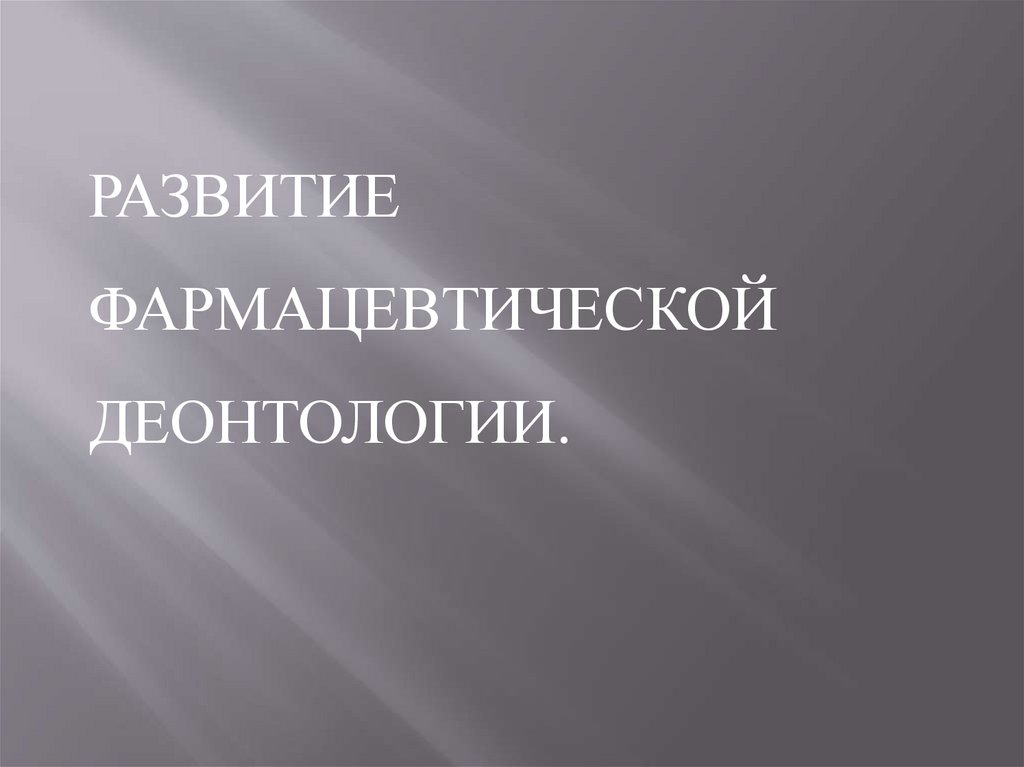 РАЗВИТИЕ ФАРМАЦЕВТИЧЕСКОЙ ДЕОНТОЛОГИИ.